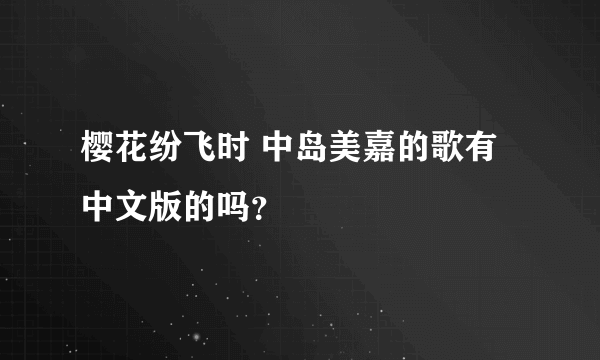 樱花纷飞时 中岛美嘉的歌有中文版的吗?